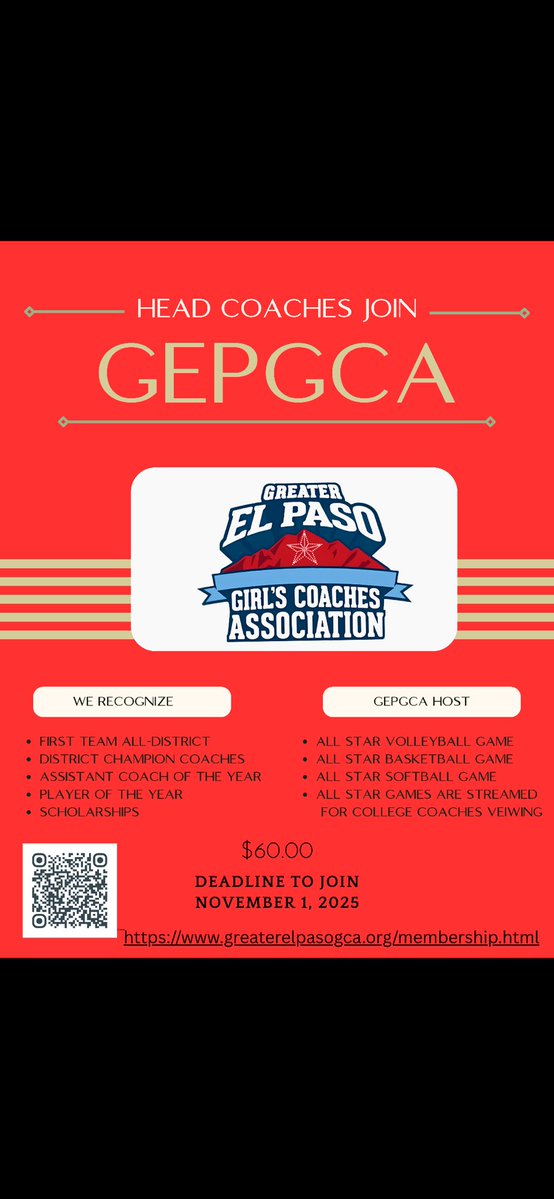 HEAD COACHES JOIN

GEPGCA

GREATER
EL PASO
GIRL'S COACHES
ASSOCIATION

WE RECOGNIZE

- FIRST TEAM ALL-DISTRICT
- DISTRICT CHAMPION COACHES
- ASSISTANT COACH OF THE YEAR
- PLAYER OF THE YEAR
- SCHOLARSHIPS

GEPGCA HOST

- ALL STAR VOLLEYBALL GAME
- ALL STAR BASKETBALL GAME
- ALL STAR SOFTBALL GAME
- ALL STAR GAMES ARE STREAMED FOR COLLEGE COACHES VEIWING

$60.00

DEADLINE TO JOIN
NOVEMBER 1, 2025

https://www.greaterelpasogca.org/membership.html